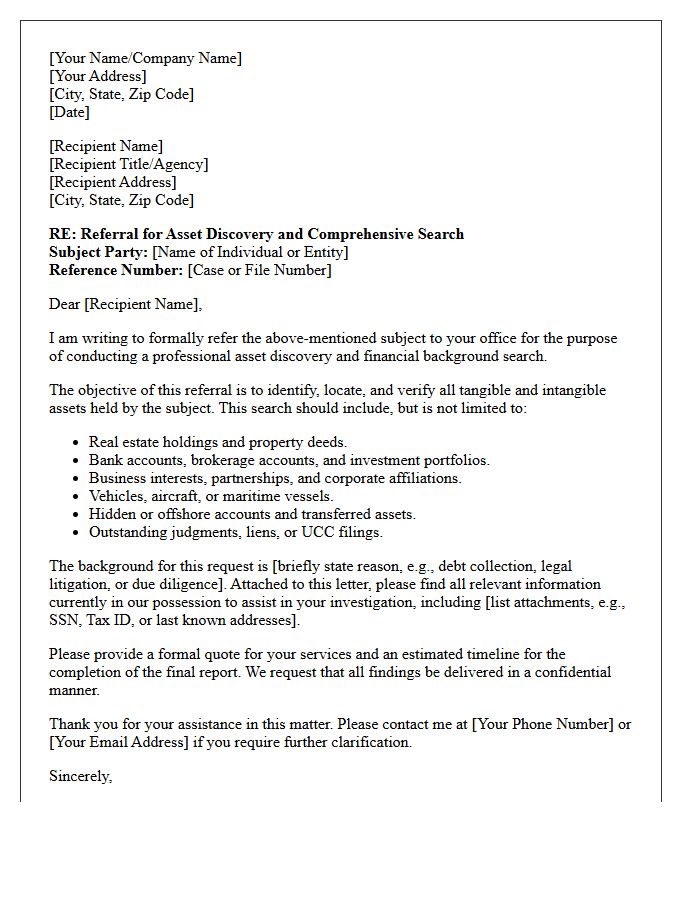 [Your Name/Company Name]
[Your Address]
[City, State, Zip Code]
[Date]

[Recipient Name]
[Recipient Title/Agency]
[Recipient Address]
[City, State, Zip Code]

RE: Referral for Asset Discovery and Comprehensive Search
Subject Party: [Name of Individual or Entity]
Reference Number: [Case or File Number]

Dear [Recipient Name],

I am writing to formally refer the above-mentioned subject to your office for the purpose of conducting a professional asset discovery and financial background search.

The objective of this referral is to identify, locate, and verify all tangible and intangible assets held by the subject. This search should include, but is not limited to:

• Real estate holdings and property deeds.
• Bank accounts, brokerage accounts, and investment portfolios.
• Business interests, partnerships, and corporate affiliations.
• Vehicles, aircraft, or maritime vessels.
• Hidden or offshore accounts and transferred assets.
• Outstanding judgments, liens, or UCC filings.

The background for this request is [briefly state reason, e.g., debt collection, legal litigation, or due diligence]. Attached to this letter, please find all relevant information currently in our possession to assist in your investigation, including [list attachments, e.g., SSN, Tax ID, or last known addresses].

Please provide a formal quote for your services and an estimated timeline for the completion of the final report. We request that all findings be delivered in a confidential manner.

Thank you for your assistance in this matter. Please contact me at [Your Phone Number] or [Your Email Address] if you require further clarification.

Sincerely,